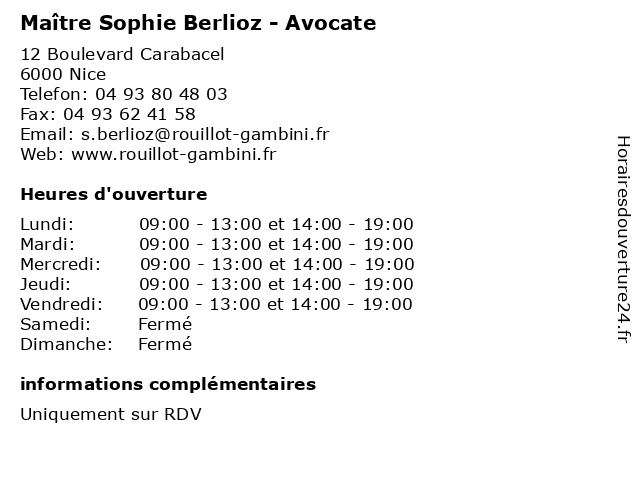 Maître Sophie Berlioz - Avocate

12 Boulevard Carabacel
6000 Nice
Telefon: 04 93 80 48 03
Fax: 04 93 62 41 58
Email: s.berlioz@rouillot-gambini.fr
Web: www.rouillot-gambini.fr

Heures d'ouverture

| | |
|---|---|
| Lundi: | 09:00 - 13:00 et 14:00 - 19:00 |
| Mardi: | 09:00 - 13:00 et 14:00 - 19:00 |
| Mercredi: | 09:00 - 13:00 et 14:00 - 19:00 |
| Jeudi: | 09:00 - 13:00 et 14:00 - 19:00 |
| Vendredi: | 09:00 - 13:00 et 14:00 - 19:00 |
| Samedi: | Fermé |
| Dimanche: | Fermé |

informations complémentaires

Uniquement sur RDV

Horairesdouverture24.fr